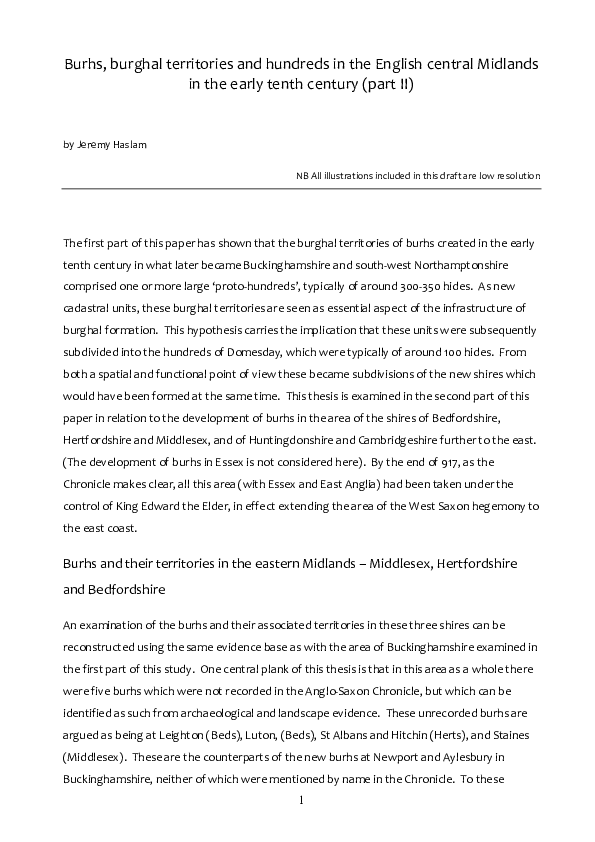 Burhs, burghal territories and hundreds in the English central Midlands in the early tenth century (part II)

by Jeremy Haslam

NB All illustrations included in this draft are low resolution

The first part of this paper has shown that the burghal territories of burhs created in the early tenth century in what later became Buckinghamshire and south-west Northamptonshire comprised one or more large 'proto-hundreds', typically of around 300-350 hides. As new cadastral units, these burghal territories are seen as essential aspect of the infrastructure of burghal formation. This hypothesis carries the implication that these units were subsequently subdivided into the hundreds of Domesday, which were typically of around 100 hides. From both a spatial and functional point of view these became subdivisions of the new shires which would have been formed at the same time. This thesis is examined in the second part of this paper in relation to the development of burhs in the area of the shires of Bedfordshire, Hertfordshire and Middlesex, and of Huntingdonshire and Cambridgeshire further to the east. (The development of burhs in Essex is not considered here). By the end of 917, as the Chronicle makes clear, all this area (with Essex and East Anglia) had been taken under the control of King Edward the Elder, in effect extending the area of the West Saxon hegemony to the east coast.

Burhs and their territories in the eastern Midlands – Middlesex, Hertfordshire and Bedfordshire

An examination of the burhs and their associated territories in these three shires can be reconstructed using the same evidence base as with the area of Buckinghamshire examined in the first part of this study. One central plank of this thesis is that in this area as a whole there were five burhs which were not recorded in the Anglo-Saxon Chronicle, but which can be identified as such from archaeological and landscape evidence. These unrecorded burhs are argued as being at Leighton (Beds), Luton, (Beds), St Albans and Hitchin (Herts), and Staines (Middlesex). These are the counterparts of the new burhs at Newport and Aylesbury in Buckinghamshire, neither of which were mentioned by name in the Chronicle. To these

1